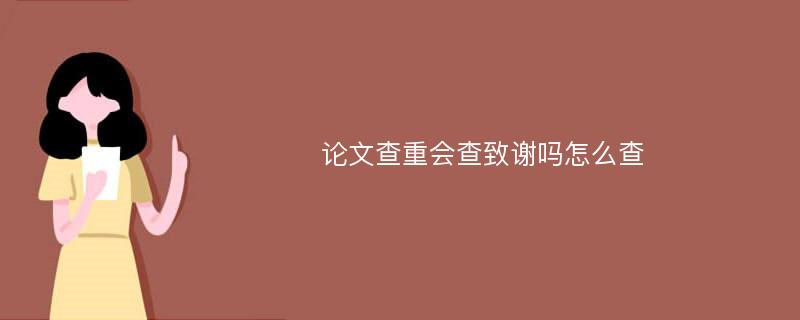 论文查重会查致谢吗怎么查